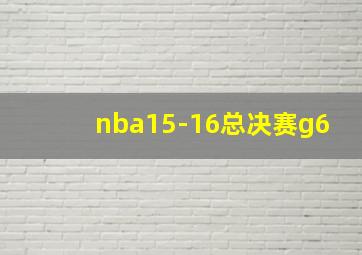 nba15-16总决赛g6